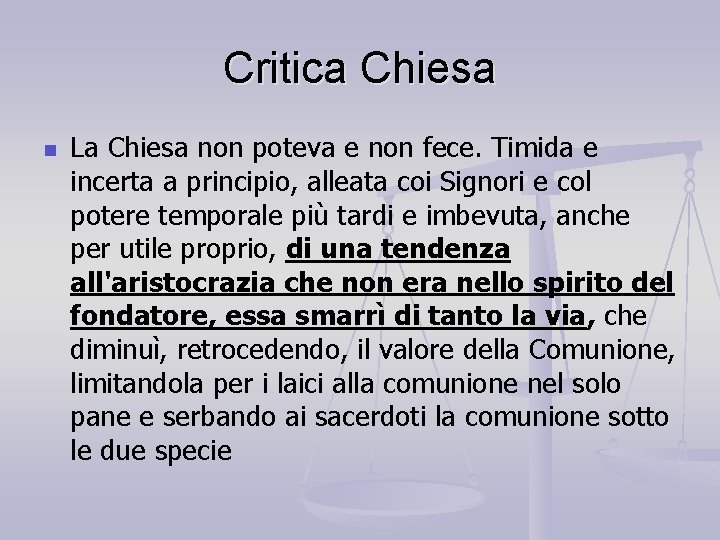 Critica Chiesa

La Chiesa non poteva e non fece. Timida e incerta a principio, alleata coi Signori e col potere temporale più tardi e imbevuta, anche per utile proprio, di una tendenza all'aristocrazia che non era nello spirito del fondatore, essa smarrì di tanto la via, che diminuì, retrocedendo, il valore della Comunione, limitandola per i laici alla comunione nel solo pane e serbando ai sacerdoti la comunione sotto le due specie